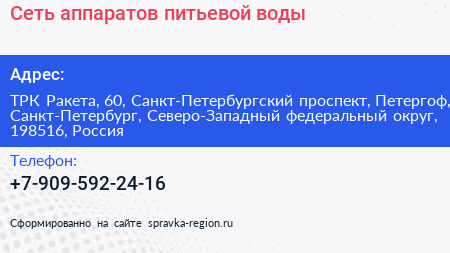 Сеть аппаратов питьевой воды

Адрес:

ТРК Ракета, 60, Санкт-Петербургский проспект, Петергоф, Санкт-Петербург, Северо-Западный федеральный округ, 198516, Россия

Телефон:

+7-909-592-24-16

Сформированно на сайте spravka-region.ru